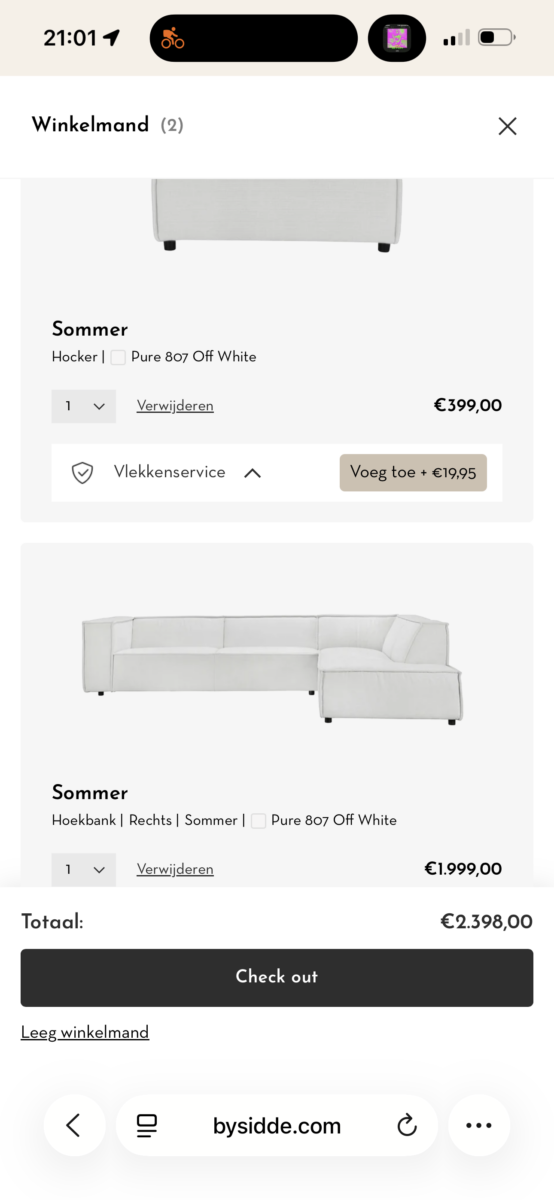 21:01

Winkelmand (2)

Sommer
Hocker | Pure 807 Off White

1 Verwijderen €399,00

Vlekkenservice Voeg toe + €19,95

Sommer
Hoekbank | Rechts | Sommer | Pure 807 Off White

1 Verwijderen €1.999,00

Totaal: €2.398,00

Check out

Leeg winkelmand

bysidde.com